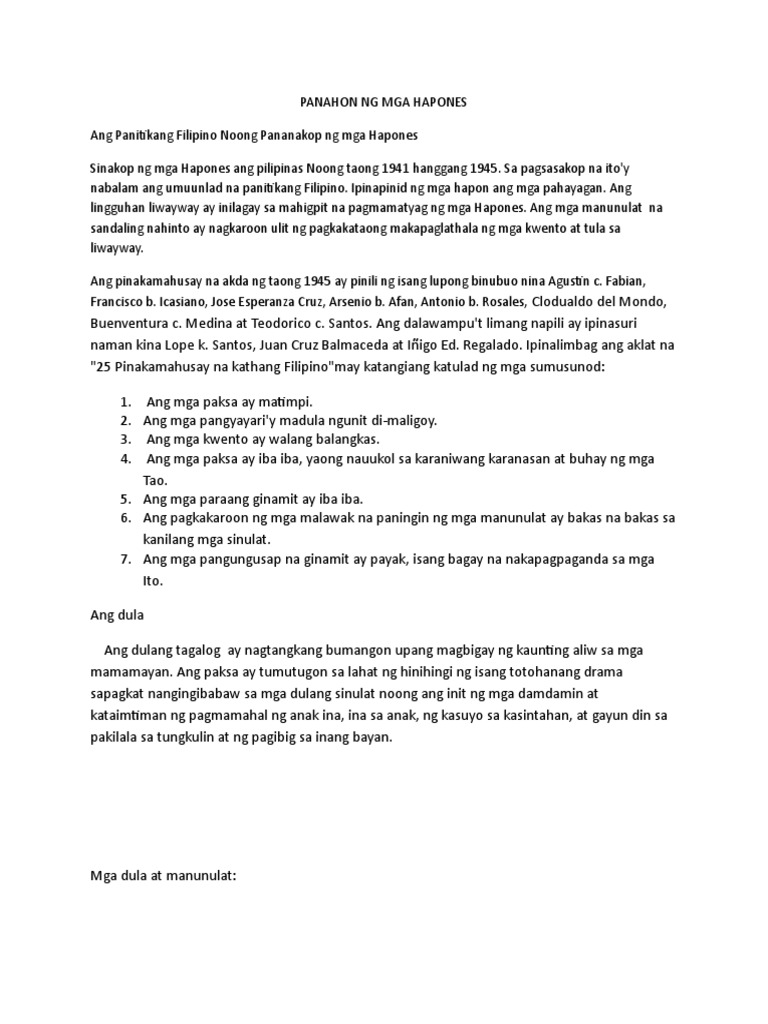 PANAHON NG MGA HAPONES

Ang Panitikang Filipino Noong Pananakop ng mga Hapones

Sinakop ng mga Hapones ang pilipinas Noong taong 1941 hanggang 1945. Sa pagsasakop na ito'y nabalam ang umuunlad na panitikang Filipino. Ipinapinid ng mga hapon ang mga pahayagan. Ang lingguhan liwayway ay inilagay sa mahigpit na pagmamatyag ng mga Hapones. Ang mga manunulat na sandaling nahinto ay nagkaroon ulit ng pagkakataong makapaglathala ng mga kwento at tula sa liwayway.

Ang pinakamahusay na akda ng taong 1945 ay pinili ng isang lupong binubuo nina Agustin c. Fabian, Francisco b. Icasiano, Jose Esperanza Cruz, Arsenio b. Afan, Antonio b. Rosales, Clodualdo del Mondo, Buenventura c. Medina at Teodorico c. Santos. Ang dalawampu't limang napili ay ipinasuri naman kina Lope k. Santos, Juan Cruz Balmaceda at Iñigo Ed. Regalado. Ipinalimbag ang aklat na "25 Pinakamahusay na kathang Filipino"may katangiang katulad ng mga sumusunod:

1. Ang mga paksa ay matimpi.
2. Ang mga pangyayari'y madula ngunit di-maligoy.
3. Ang mga kwento ay walang balangkas.
4. Ang mga paksa ay iba iba, yaong nauukol sa karaniwang karanasan at buhay ng mga Tao.
5. Ang mga paraang ginamit ay iba iba.
6. Ang pagkakaroon ng mga malawak na paningin ng mga manunulat ay bakas na bakas sa kanilang mga sinulat.
7. Ang mga pangungusap na ginamit ay payak, isang bagay na nakapagpaganda sa mga Ito.

Ang dula

Ang dulang tagalog ay nagtangkang bumangon upang magbigay ng kaunting aliw sa mga mamamayan. Ang paksa ay tumutugon sa lahat ng hinihingi ng isang totohanang drama sapagkat nangingibabaw sa mga dulang sinulat noong ang init ng mga damdamin at kataimtiman ng pagmamahal ng anak ina, ina sa anak, ng kasuyo sa kasintahan, at gayun din sa pakilala sa tungkulin at ng pagibig sa inang bayan.

Mga dula at manunulat: